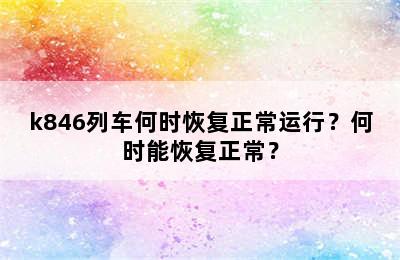 k846列车何时恢复正常运行？何时能恢复正常？